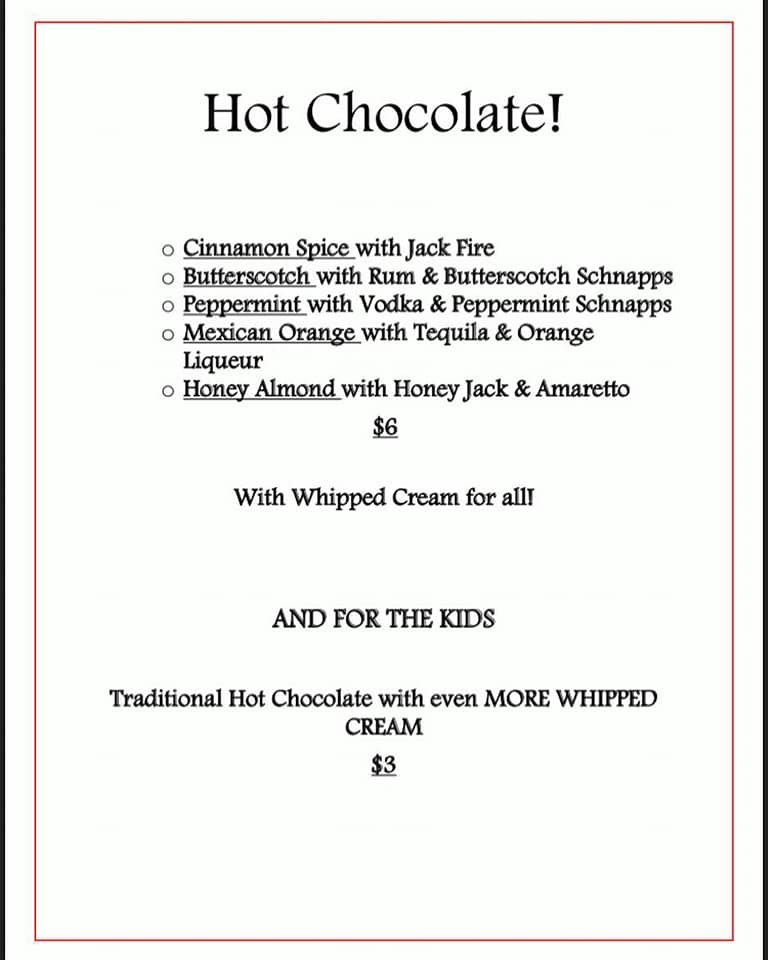 Hot Chocolate!

o Cinnamon Spice with Jack Fire
o Butterscotch with Rum & Butterscotch Schnapps
o Peppermint with Vodka & Peppermint Schnapps
o Mexican Orange with Tequila & Orange Liqueur
o Honey Almond with Honey Jack & Amaretto

$6

With Whipped Cream for all!

AND FOR THE KIDS

Traditional Hot Chocolate with even MORE WHIPPED CREAM

$3